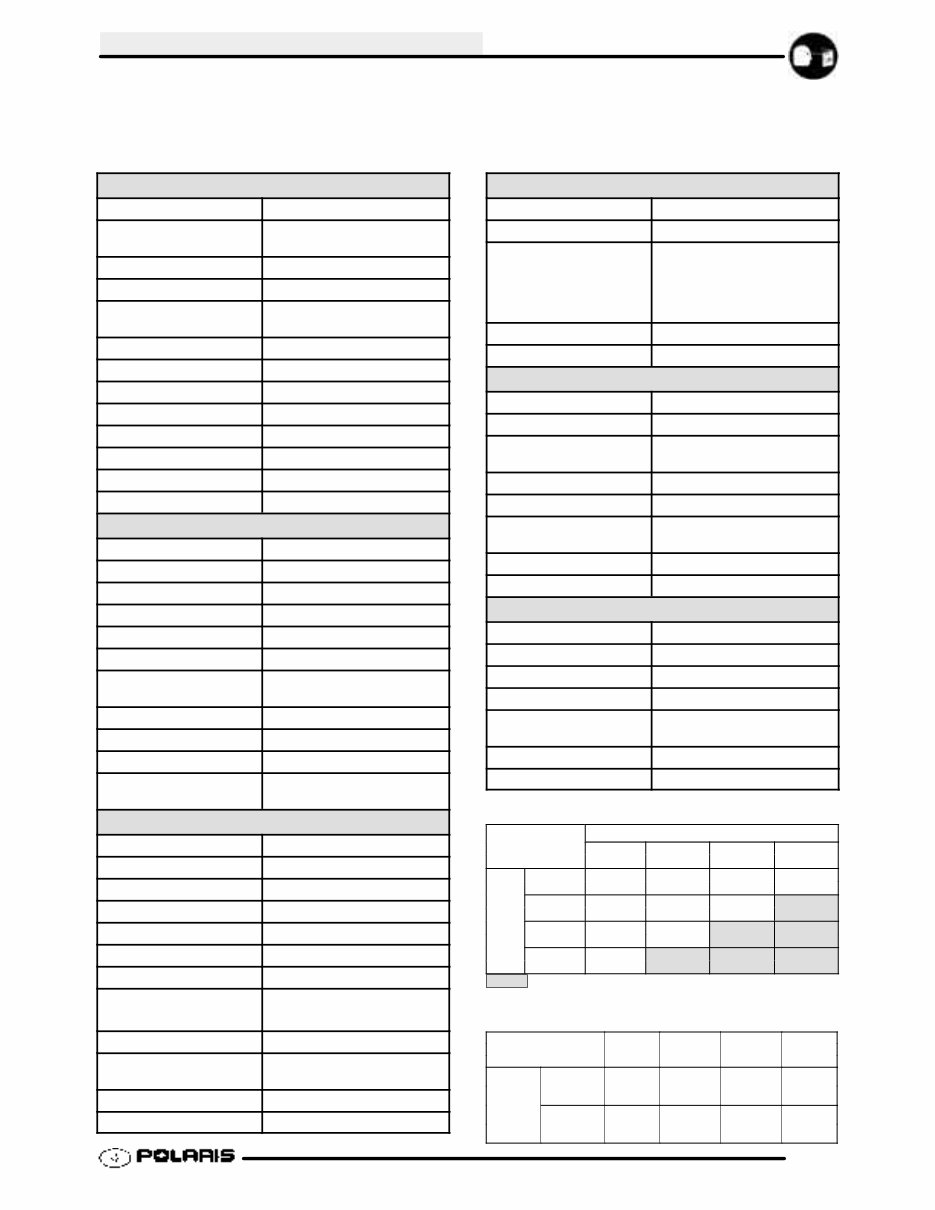 POLARIS